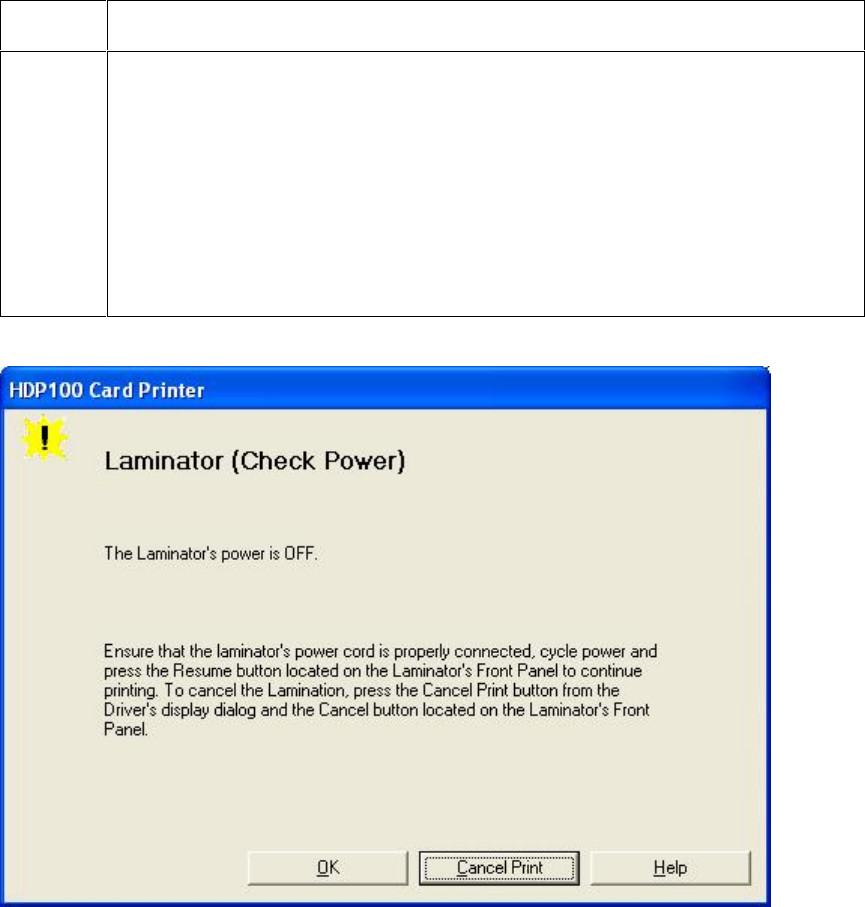 HDP100 Card Printer

Laminator (Check Power)

The Laminator's power is OFF.

Ensure that the laminator's power cord is properly connected, cycle power and press the Resume button located on the Laminator's Front Panel to continue printing. To cancel the Lamination, press the Cancel Print button from the Driver's display dialog and the Cancel button located on the Laminator's Front Panel.

OK Cancel Print Help